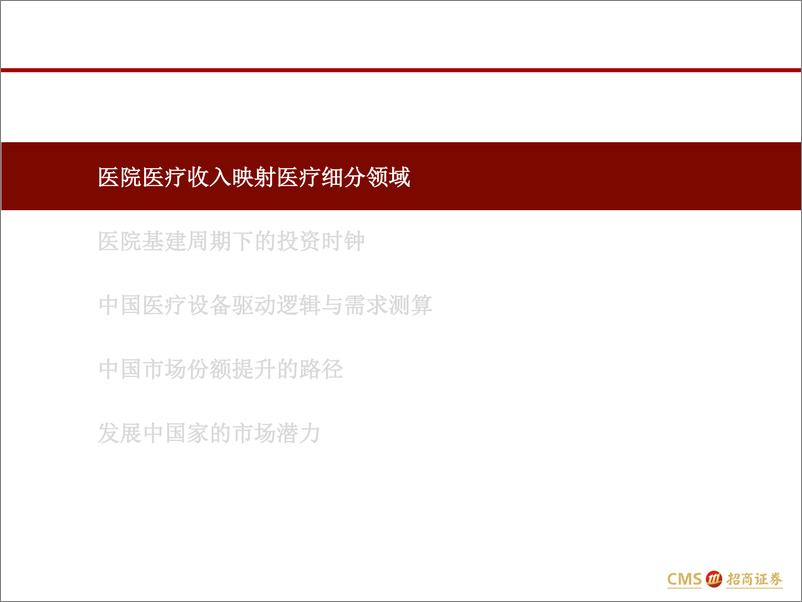 医院医疗收入映射医疗细分领域

医院基建周期下的投资时钟

中国医疗设备驱动逻辑与需求测算

中国市场份额提升的路径

发展中国家的市场潜力

CMS 招商证券